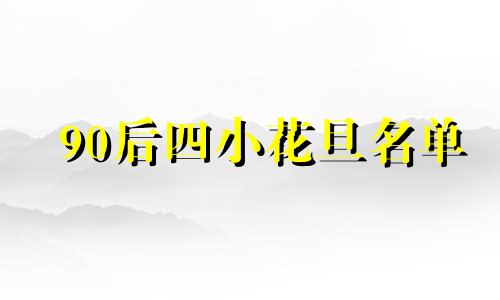 90后四小花旦名单